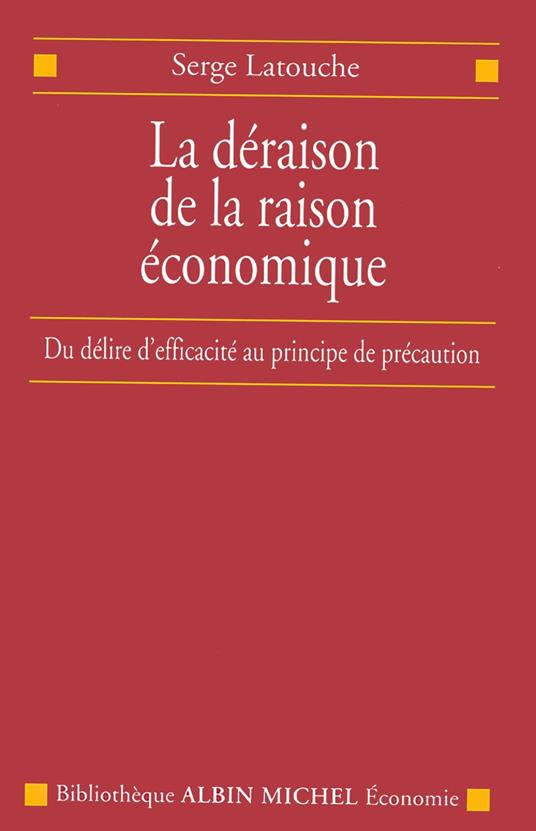 Serge Latouche

La déraison de la raison économique

Du délire d'efficacité au principe de précaution

Bibliothèque ALBIN MICHEL Économie